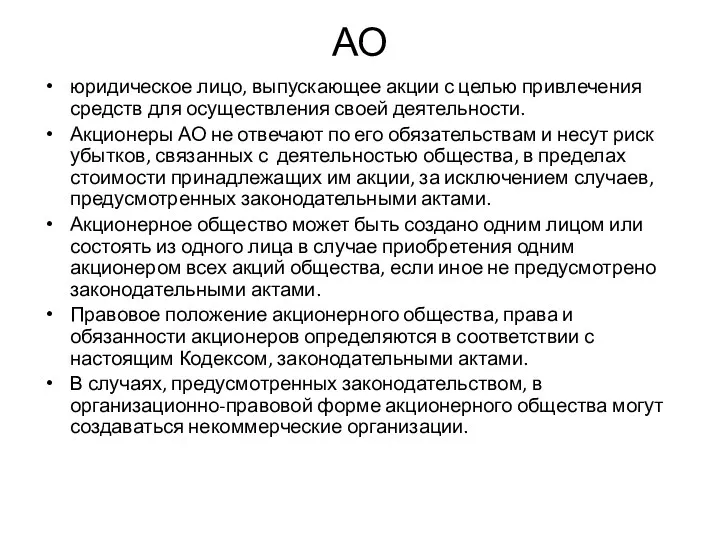 АО

• юридическое лицо, выпускающее акции с целью привлечения средств для осуществления своей деятельности.
• Акционеры АО не отвечают по его обязательствам и несут риск убытков, связанных с деятельностью общества, в пределах стоимости принадлежащих им акции, за исключением случаев, предусмотренных законодательными актами.
• Акционерное общество может быть создано одним лицом или состоять из одного лица в случае приобретения одним акционером всех акций общества, если иное не предусмотрено законодательными актами.
• Правовое положение акционерного общества, права и обязанности акционеров определяются в соответствии с настоящим Кодексом, законодательными актами.
• В случаях, предусмотренных законодательством, в организационно-правовой форме акционерного общества могут создаваться некоммерческие организации.